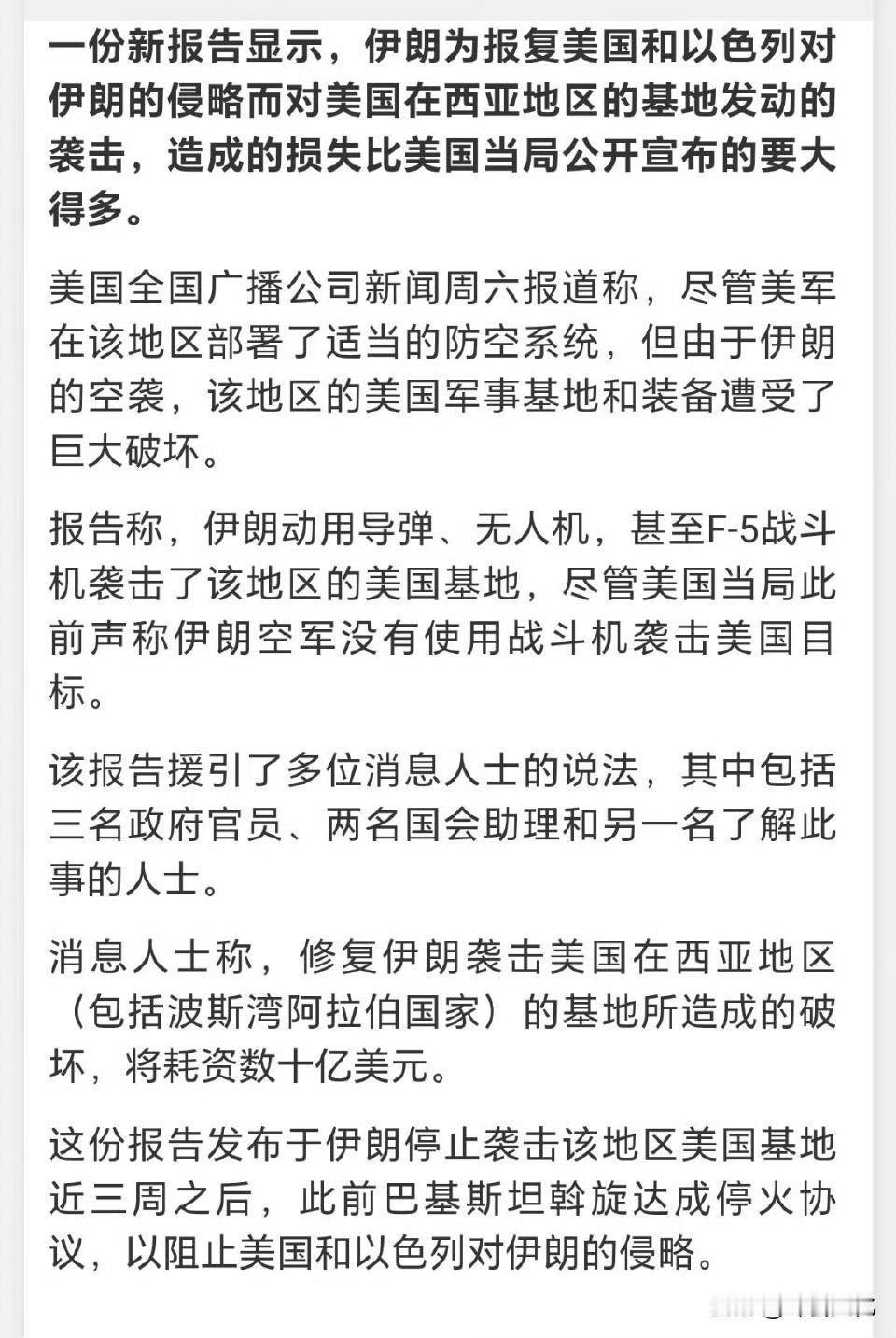 一份新报告显示，伊朗为报复美国和以色列对伊朗的侵略而对美国在西亚地区的基地发动的袭击，造成的损失比美国当局公开宣布的要大得多。

美国全国广播公司新闻周六报道称，尽管美军在该地区部署了适当的防空系统，但由于伊朗的空袭，该地区的美国军事基地和装备遭受了巨大破坏。

报告称，伊朗动用导弹、无人机，甚至F-5战斗机袭击了该地区的美国基地，尽管美国当局此前声称伊朗空军没有使用战斗机袭击美国目标。

该报告援引了多位消息人士的说法，其中包括三名政府官员、两名国会助理和另一名了解此事的人士。

消息人士称，修复伊朗袭击美国在西亚地区（包括波斯湾阿拉伯国家）的基地所造成的破坏，将耗资数十亿美元。

这份报告发布于伊朗停止袭击该地区美国基地近三周之后，此前巴基斯坦斡旋达成停火协议，以阻止美国和以色列对伊朗的侵略。